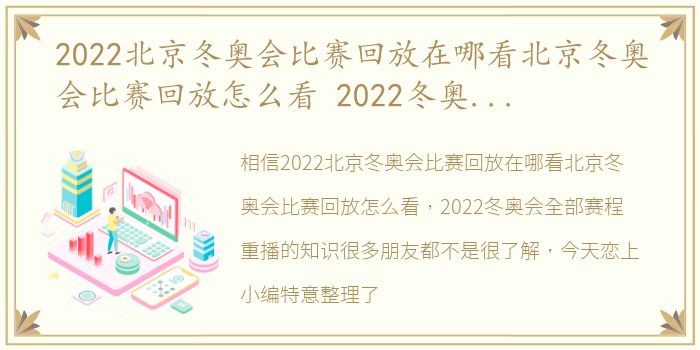 2022北京冬奥会比赛回放在哪看北京冬奥会比赛回放怎么看 2022冬奥...

相信2022北京冬奥会比赛回放在哪看北京冬奥会比赛回放怎么看，2022冬奥会全部赛程重播的知识很多朋友都不是很了解，今天恋上小编特意整理了